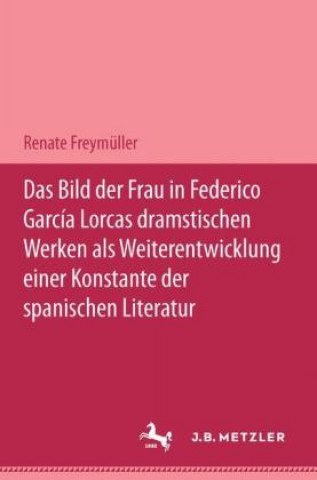 Renate Freymüller

Das Bild der Frau in Federico García Lorcas dramstischen Werken als Weiterentwicklung einer Konstante der spanischen Literatur

J.B. METZLER